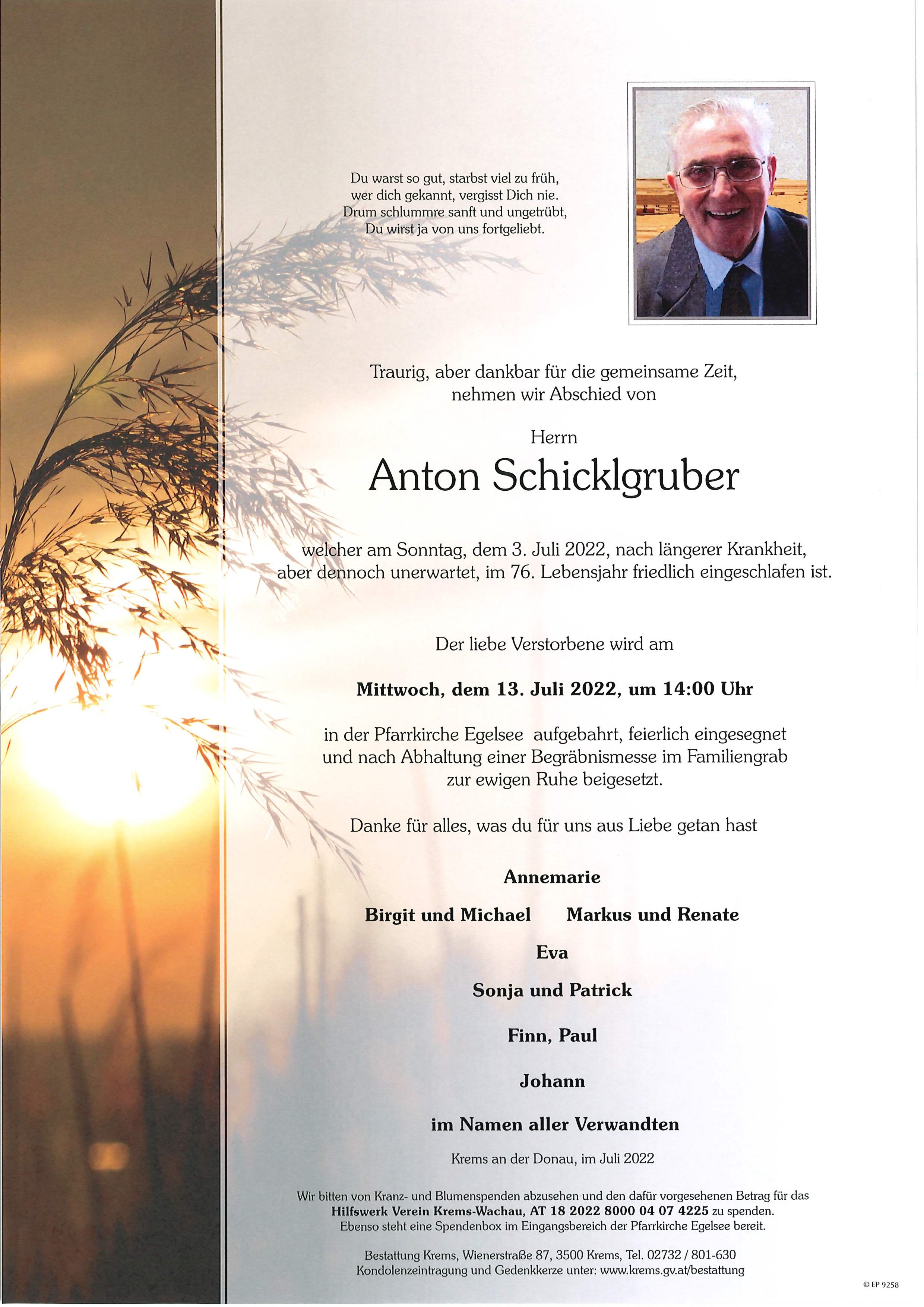 Du warst so gut, starbst viel zu früh,
wer dich gekannt, vergisst Dich nie.
Drum schlummre sanft und ungetrübt,
Du wirst ja von uns fortgeliebt.

Traurig, aber dankbar für die gemeinsame Zeit,
nehmen wir Abschied von

Herrn

Anton Schicklgruber

welcher am Sonntag, dem 3. Juli 2022, nach längerer Krankheit,
aber dennoch unerwartet, im 76. Lebensjahr friedlich eingeschlafen ist.

Der liebe Verstorbene wird am

Mittwoch, dem 13. Juli 2022, um 14:00 Uhr

in der Pfarrkirche Egelsee aufgebahrt, feierlich eingesegnet
und nach Abhaltung einer Begräbnismesse im Familiengrab
zur ewigen Ruhe beigesetzt.

Danke für alles, was du für uns aus Liebe getan hast

Annemarie

Birgit und Michael Markus und Renate

Eva

Sonja und Patrick

Finn, Paul

Johann

im Namen aller Verwandten

Krems an der Donau, im Juli 2022

Wir bitten von Kranz- und Blumenspenden abzusehen und den dafür vorgesehenen Betrag für das
Hilfswerk Verein Krems-Wachau, AT 18 2022 8000 04 07 4225 zu spenden.
Ebenso steht eine Spendenbox im Eingangsbereich der Pfarrkirche Egelsee bereit.

Bestattung Krems, Wienerstraße 87, 3500 Krems, Tel. 02732 / 801-630
Kondolenzeintragung und Gedenkkerze unter: www.krems.gv.at/bestattung

© EP 9258